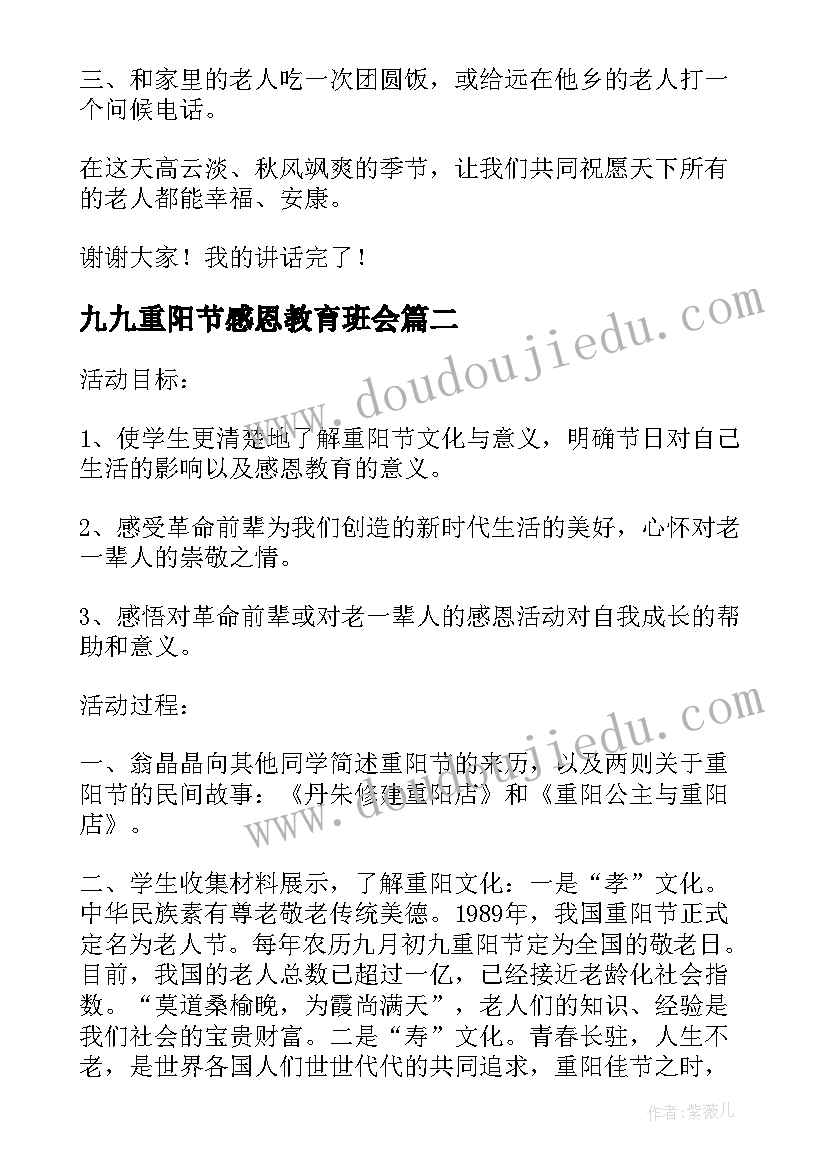 三、和家里的老人吃一次团圆饭，或给远在他乡的老人打一个问候电话。

在这天高云淡、秋风飒爽的季节，让我们共同祝愿天下所有的老人都能幸福、安康。

谢谢大家！我的讲话完了！

九九重阳节感恩教育班会篇二

活动目标：

1、使学生更清楚地了解重阳节文化与意义，明确节日对自己生活的影响以及感恩教育的意义。

2、感受革命前辈为我们创造的新时代生活的美好，心怀对老一辈人的崇敬之情。

3、感悟对革命前辈或对老一辈人的感恩活动对自我成长的帮助和意义。

活动过程：

一、翁晶晶向其他同学简述重阳节的来历，以及两则关于重阳节的民间故事：《丹朱修建重阳店》和《重阳公主与重阳店》。

二、学生收集材料展示，了解重阳文化：一是“孝”文化。中华民族素有尊老敬老传统美德。1989年，我国重阳节正式定名为老人节。每年农历九月初九重阳节定为全国的敬老日。目前，我国的老人总数已超过一亿，已经接近老龄化社会指数。“莫道桑榆晚，为霞尚满天”，老人们的知识、经验是我们社会的宝贵财富。二是“寿”文化。青春长驻，人生不老，是世界各国人们世世代代的共同追求，重阳佳节之时，

www.doudoujiedu.com

www.doudoujiedu.com

作者：紫薇儿